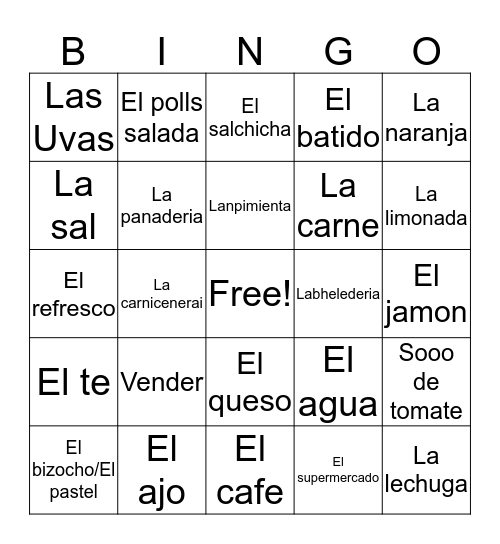 | B | I | N | G | O |
|---|---|---|---|---|
| Las Uvas | El polls salada | El salchicha | El batido | La naranja |
| La sal | La panaderia | Lanpimienta | La carne | La limonada |
| El refresco | La carnicenerai | Free! | Labhelederia | El jamon |
| El te | Vender | El queso | El agua | Sooo de tomate |
| El bizocho/El pastel | El ajo | El cafe | El supermercado | La lechuga |